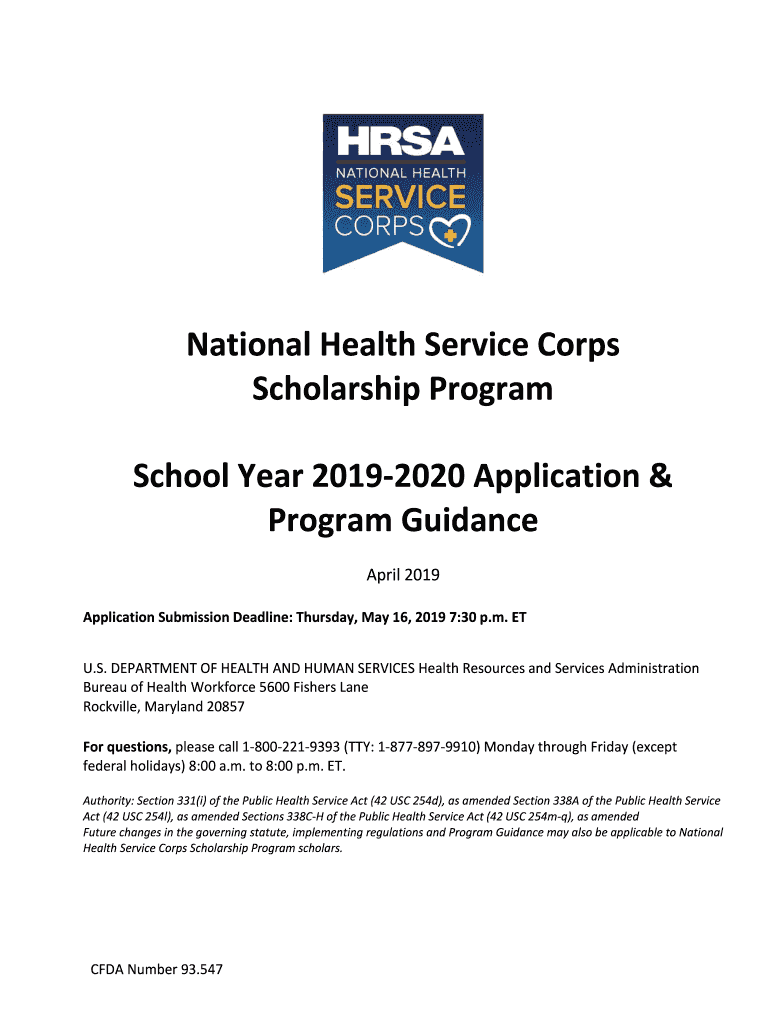 HRSA
NATIONAL HEALTH
SERVICE
CORPS

National Health Service Corps
Scholarship Program

School Year 2019-2020 Application &
Program Guidance

April 2019

Application Submission Deadline: Thursday, May 16, 2019 7:30 p.m. ET

U.S. DEPARTMENT OF HEALTH AND HUMAN SERVICES Health Resources and Services Administration
Bureau of Health Workforce 5600 Fishers Lane
Rockville, Maryland 20857

For questions, please call 1-800-221-9393 (TTY: 1-877-897-9910) Monday through Friday (except federal holidays) 8:00 a.m. to 8:00 p.m. ET.

Authority: Section 331(i) of the Public Health Service Act (42 USC 254d), as amended Section 338A of the Public Health Service Act (42 USC 254l), as amended Sections 338C-H of the Public Health Service Act (42 USC 254m-q), as amended
Future changes in the governing statute, implementing regulations and Program Guidance may also be applicable to National Health Service Corps Scholarship Program scholars.

CFDA Number 93.547